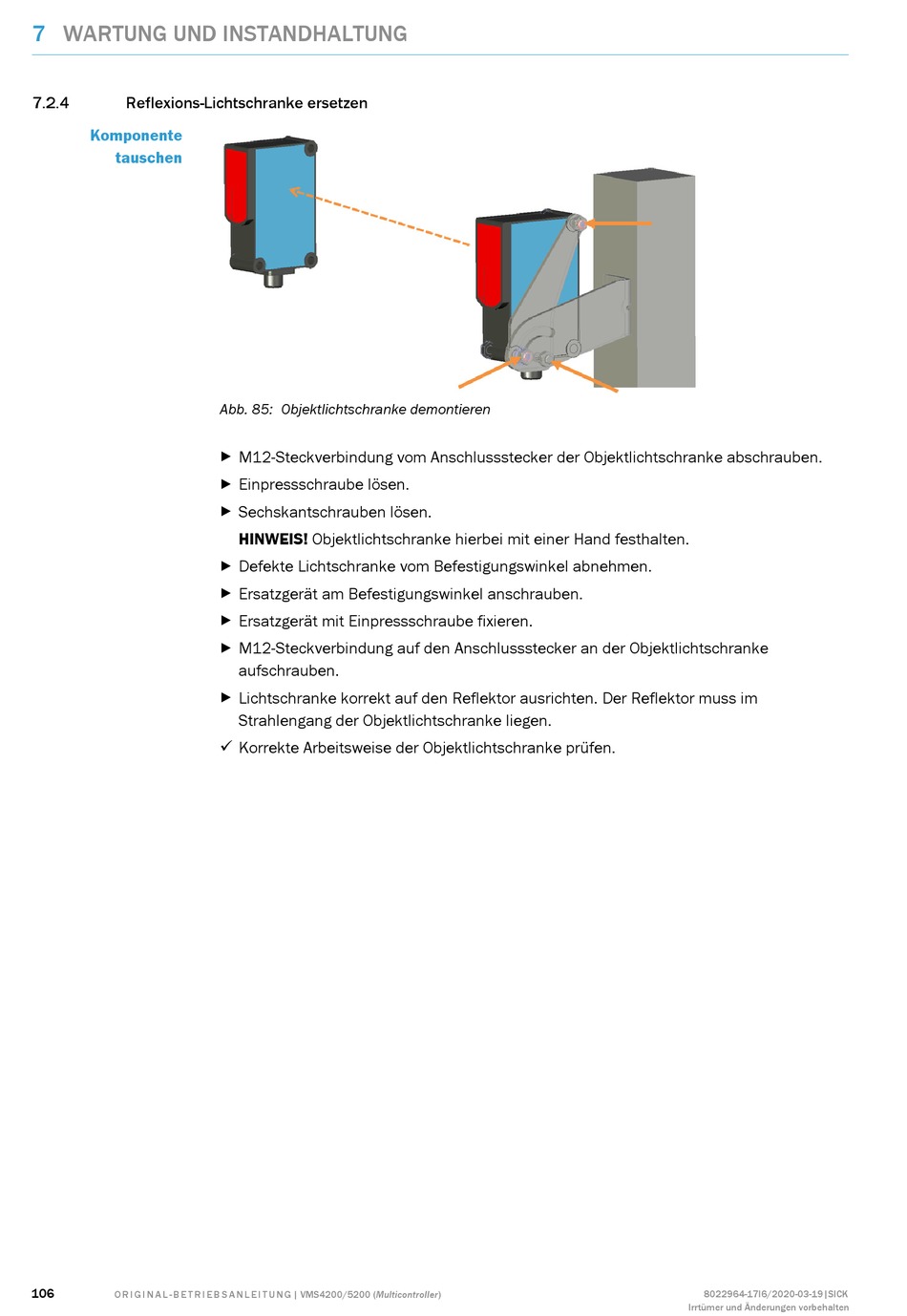 7 WARTUNG UND INSTANDHALTUNG

7.2.4 Reflexions-Lichtschranke ersetzen

Komponente tauschen

Abb. 85: Objektlichtschranke demontieren

▶ M12-Steckverbindung vom Anschlussstecker der Objektlichtschranke abschrauben.

▶ Einpressschraube lösen.

▶ Sechskantschrauben lösen.

HINWEIS! Objektlichtschranke hierbei mit einer Hand festhalten.

▶ Defekte Lichtschranke vom Befestigungswinkel abnehmen.

▶ Ersatzgerät am Befestigungswinkel anschrauben.

▶ Ersatzgerät mit Einpressschraube fixieren.

▶ M12-Steckverbindung auf den Anschlussstecker an der Objektlichtschranke aufschrauben.

▶ Lichtschranke korrekt auf den Reflektor ausrichten. Der Reflektor muss im Strahlengang der Objektlichtschranke liegen.

✓ Korrekte Arbeitsweise der Objektlichtschranke prüfen.

106 ORIGINAL-BETRIEBSANLEITUNG | VMS4200/5200 (Multicontroller) 8022964-17I6/2020-03-19|SICK Irrtümer und Änderungen vorbehalten